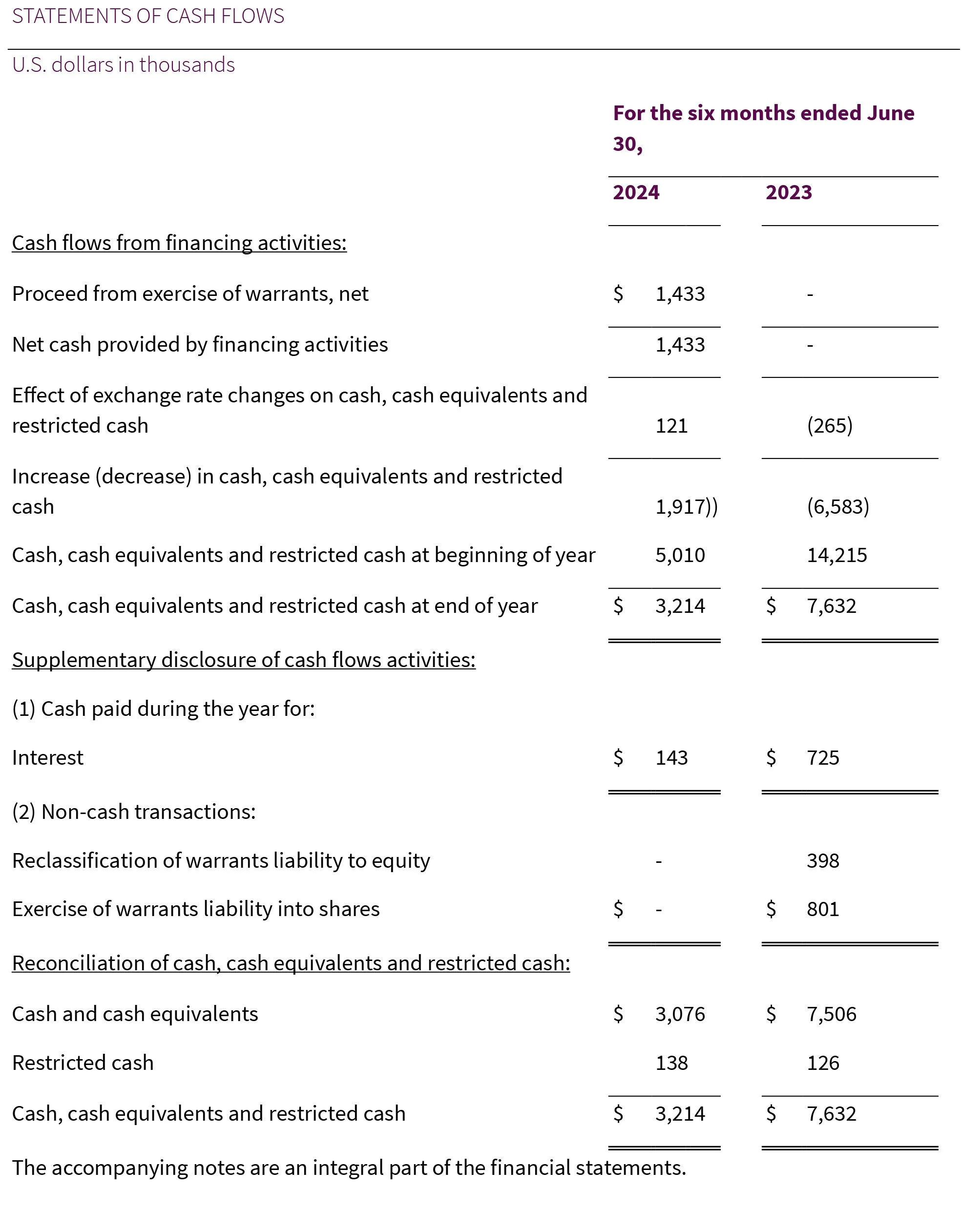 STATEMENTS OF CASH FLOWS

U.S. dollars in thousands

| | For the six months ended June 30, | |
|---|---|---|
| | 2024 | 2023 |
| Cash flows from financing activities: | | |
| Proceed from exercise of warrants, net | $ 1,433 | - |
| Net cash provided by financing activities | 1,433 | - |
| Effect of exchange rate changes on cash, cash equivalents and restricted cash | 121 | (265) |
| Increase (decrease) in cash, cash equivalents and restricted cash | 1,917)) | (6,583) |
| Cash, cash equivalents and restricted cash at beginning of year | 5,010 | 14,215 |
| Cash, cash equivalents and restricted cash at end of year | $ 3,214 | $ 7,632 |
| Supplementary disclosure of cash flows activities: | | |
| (1) Cash paid during the year for: | | |
| Interest | $ 143 | $ 725 |
| (2) Non-cash transactions: | | |
| Reclassification of warrants liability to equity | - | 398 |
| Exercise of warrants liability into shares | $ - | $ 801 |
| Reconciliation of cash, cash equivalents and restricted cash: | | |
| Cash and cash equivalents | $ 3,076 | $ 7,506 |
| Restricted cash | 138 | 126 |
| Cash, cash equivalents and restricted cash | $ 3,214 | $ 7,632 |

The accompanying notes are an integral part of the financial statements.